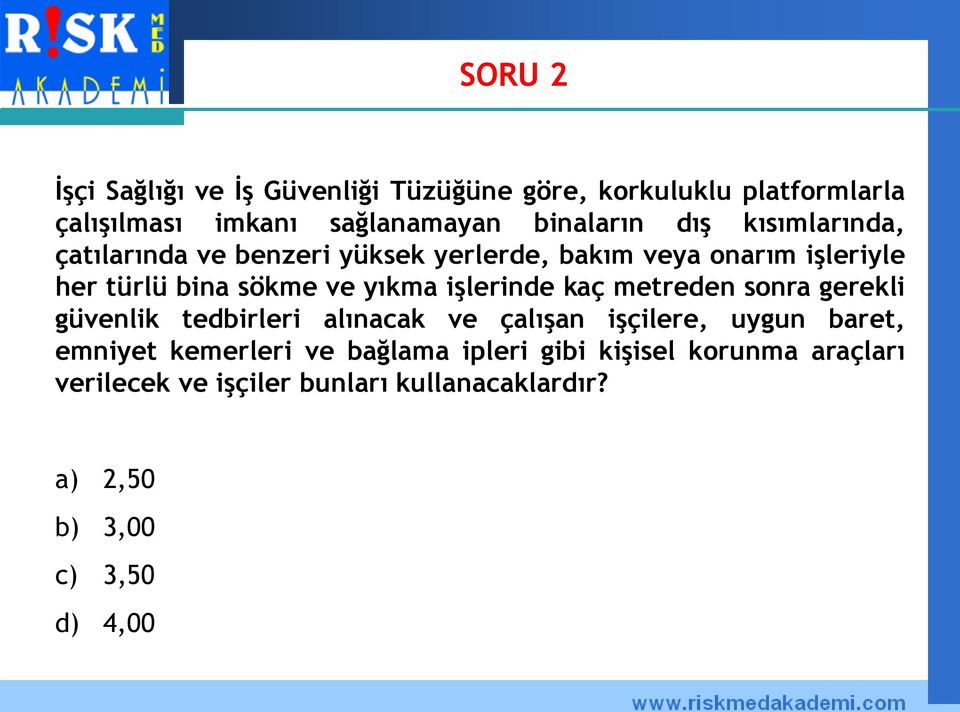 R!SK MED AKADEMİ

SORU 2

İşçi Sağlığı ve İş Güvenliği Tüzüğüne göre, korkuluklu platformlarla çalışılması imkanı sağlanamayan binaların dış kısımlarında, çatılarında ve benzeri yüksek yerlerde, bakım veya onarım işleriyle her türlü bina sökme ve yıkma işlerinde kaç metreden sonra gerekli güvenlik tedbirleri alınacak ve çalışan işçilere, uygun baret, emniyet kemerleri ve bağlama ipleri gibi kişisel korunma araçları verilecek ve işçiler bunları kullanacaklardır?

a) 2,50

b) 3,00

c) 3,50

d) 4,00

www.riskmedakademi.com